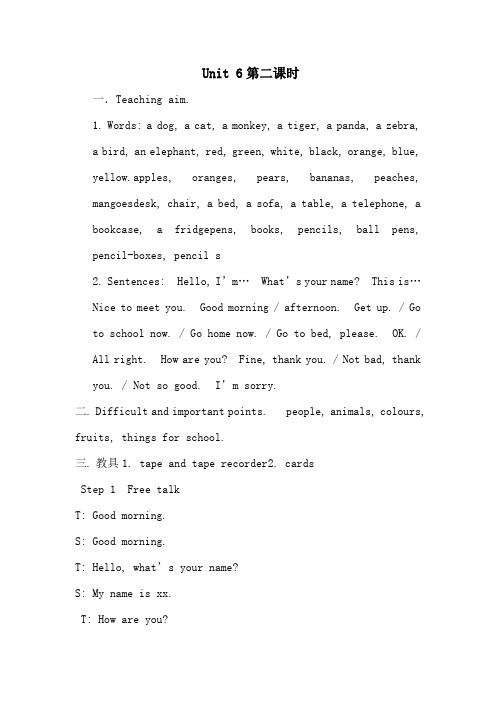 Unit 6 第二课时

一. Teaching aim.

1. Words: a dog, a cat, a monkey, a tiger, a panda, a zebra, a bird, an elephant, red, green, white, black, orange, blue, yellow. apples, oranges, pears, bananas, peaches, mangoesdesk, chair, a bed, a sofa, a table, a telephone, a bookcase, a fridgepens, books, pencils, ball pens, pencil-boxes, pencil s

2. Sentences: Hello, I'm… What's your name? This is… Nice to meet you. Good morning / afternoon. Get up. / Go to school now. / Go home now. / Go to bed, please. OK. / All right. How are you? Fine, thank you. / Not bad, thank you. / Not so good. I'm sorry.

二. Difficult and important points. people, animals, colours, fruits, things for school.

三. 教具 1. tape and tape recorder2. cards

Step 1 Free talk

T: Good morning.

S: Good morning.

T: Hello, what's your name?

S: My name is xx.

T: How are you?